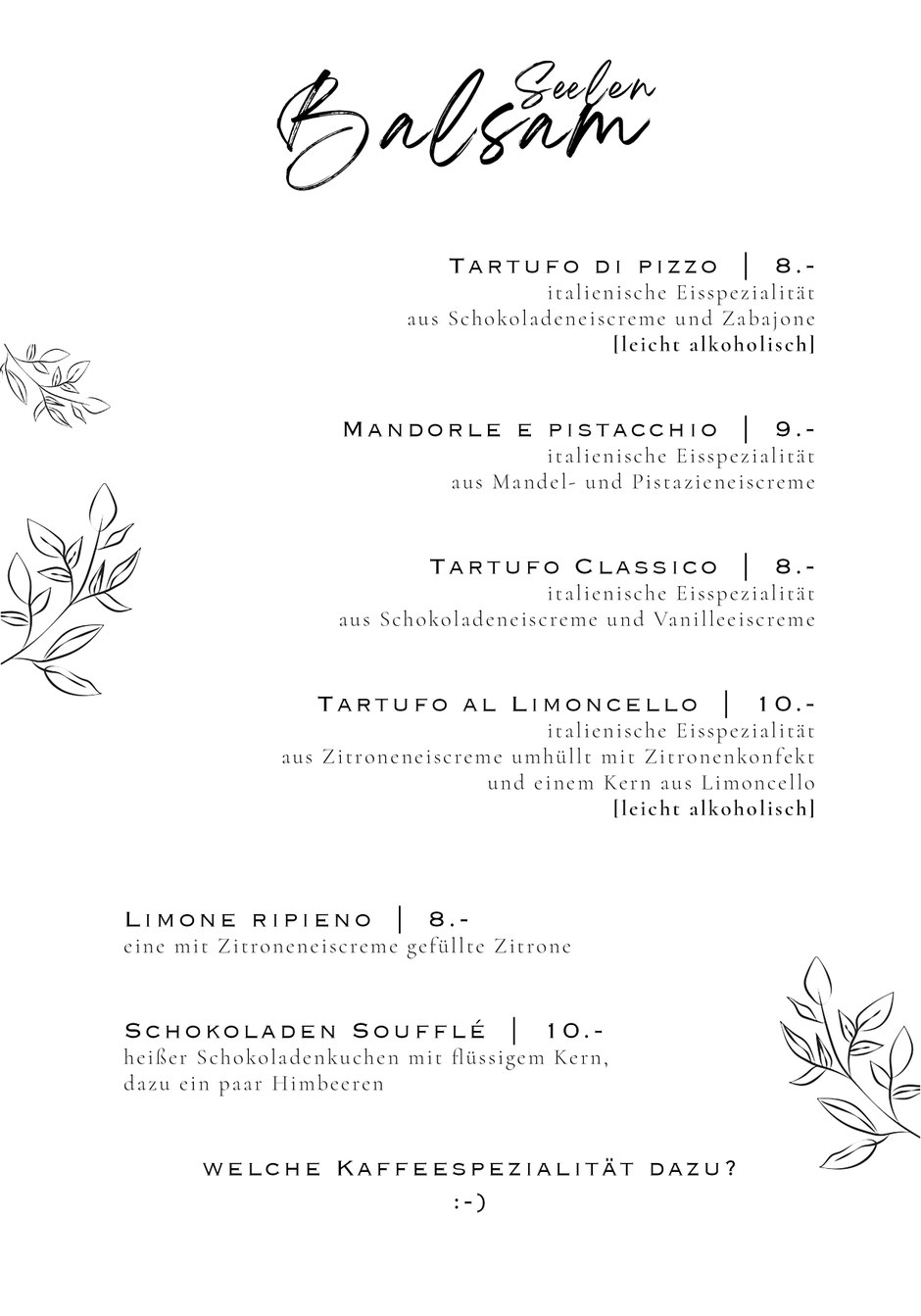 Seelen
Balsam

Tartufo di pizzo | 8.-
italienische Eisspezialität
aus Schokoladeneiscreme und Zabajone
[leicht alkoholisch]

Mandorle e pistacchio | 9.-
italienische Eisspezialität
aus Mandel- und Pistazieneiscreme

Tartufo Classico | 8.-
italienische Eisspezialität
aus Schokoladeneiscreme und Vanilleeiscreme

Tartufo al Limoncello | 10.-
italienische Eisspezialität
aus Zitroneneiscreme umhüllt mit Zitronenkonfekt
und einem Kern aus Limoncello
[leicht alkoholisch]

Limone ripieno | 8.-
eine mit Zitroneneiscreme gefüllte Zitrone

Schokoladen Soufflé | 10.-
heißer Schokoladenkuchen mit flüssigem Kern,
dazu ein paar Himbeeren

welche Kaffeespezialität dazu?
:-)